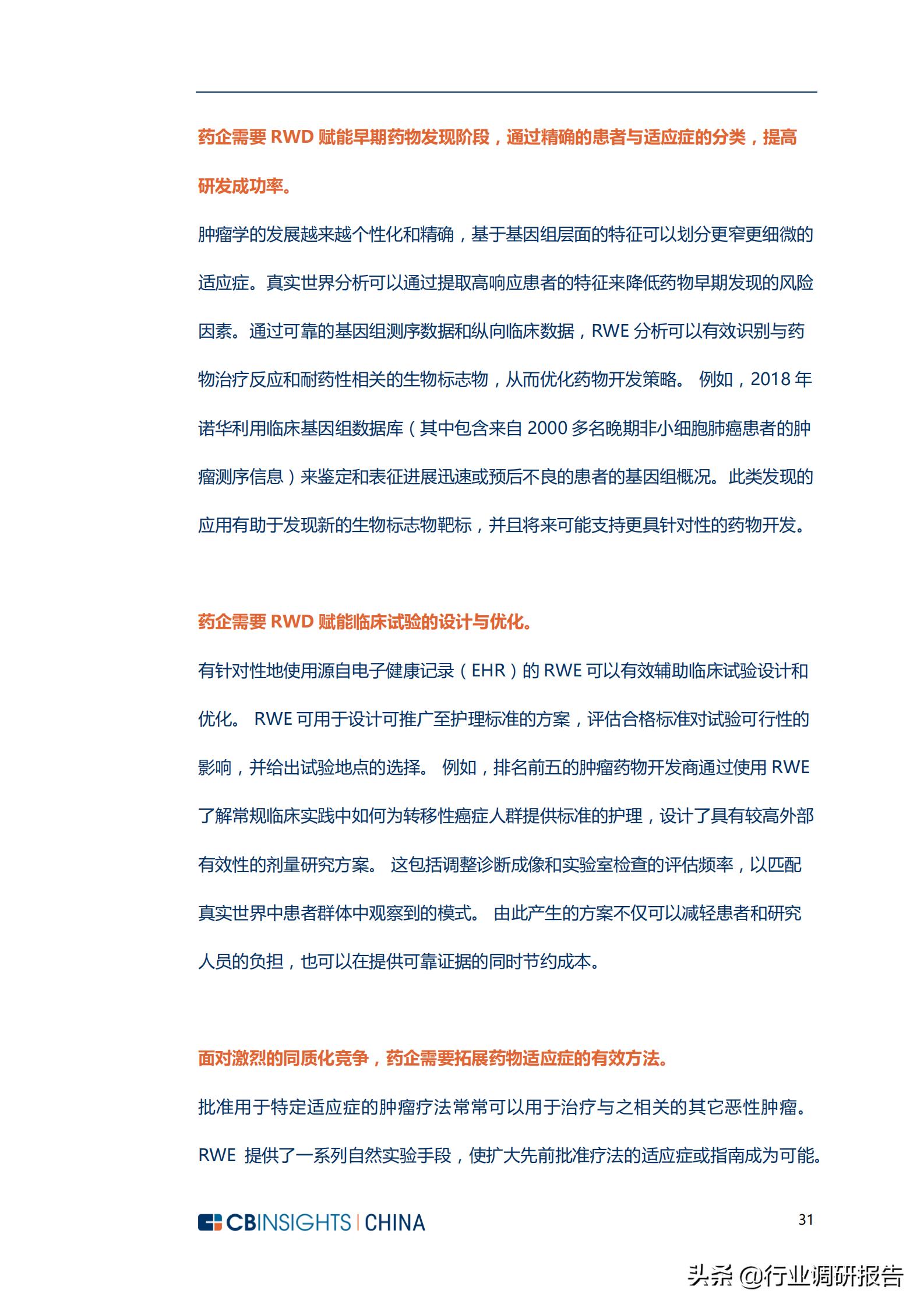 药企需要 RWD 赋能早期药物发现阶段，通过精确的患者与适应症的分类，提高研发成功率。

肿瘤学的发展越来越个性化和精确，基于基因组层面的特征可以划分更窄更细微的适应症。真实世界分析可以通过提取高响应患者的特征来降低药物早期发现的风险因素。通过可靠的基因组测序数据和纵向临床数据，RWE 分析可以有效识别与药物治疗反应和耐药性相关的生物标志物，从而优化药物开发策略。 例如，2018 年诺华利用临床基因组数据库（其中包含来自 2000 多名晚期非小细胞肺癌患者的肿瘤测序信息）来鉴定和表征进展迅速或预后不良的患者的基因组概况。此类发现的应用有助于发现新的生物标志物靶标，并且将来可能支持更具针对性的药物开发。

药企需要 RWD 赋能临床试验的设计与优化。

有针对性地使用源自电子健康记录（EHR）的 RWE 可以有效辅助临床试验设计和优化。 RWE 可用于设计可推广至护理标准的方案，评估合格标准对试验可行性的影响，并给出试验地点的选择。 例如，排名前五的肿瘤药物开发商通过使用 RWE 了解常规临床实践中如何为转移性癌症人群提供标准的护理，设计了具有较高外部有效性的剂量研究方案。 这包括调整诊断成像和实验室检查的评估频率，以匹配真实世界中患者群体中观察到的模式。 由此产生的方案不仅可以减轻患者和研究人员的负担，也可以在提供可靠证据的同时节约成本。

面对激烈的同质化竞争，药企需要拓展药物适应症的有效方法。

批准用于特定适应症的肿瘤疗法常常可以用于治疗与之相关的其它恶性肿瘤。 RWE 提供了一系列自然实验手段，使扩大先前批准疗法的适应症或指南成为可能。

CBINSIGHTS | CHINA

31

头条 @行业调研报告